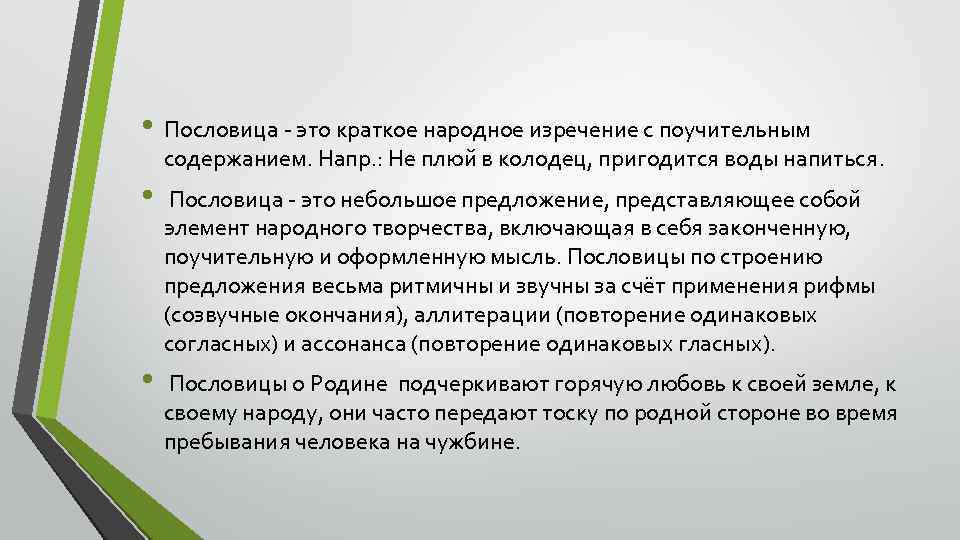 • Пословица - это краткое народное изречение с поучительным содержанием. Напр.: Не плюй в колодец, пригодится воды напиться.

• Пословица - это небольшое предложение, представляющее собой элемент народного творчества, включающая в себя законченную, поучительную и оформленную мысль. Пословицы по строению предложения весьма ритмичны и звучны за счёт применения рифмы (созвучные окончания), аллитерации (повторение одинаковых согласных) и ассонанса (повторение одинаковых гласных).

• Пословицы о Родине подчеркивают горячую любовь к своей земле, к своему народу, они часто передают тоску по родной стороне во время пребывания человека на чужбине.